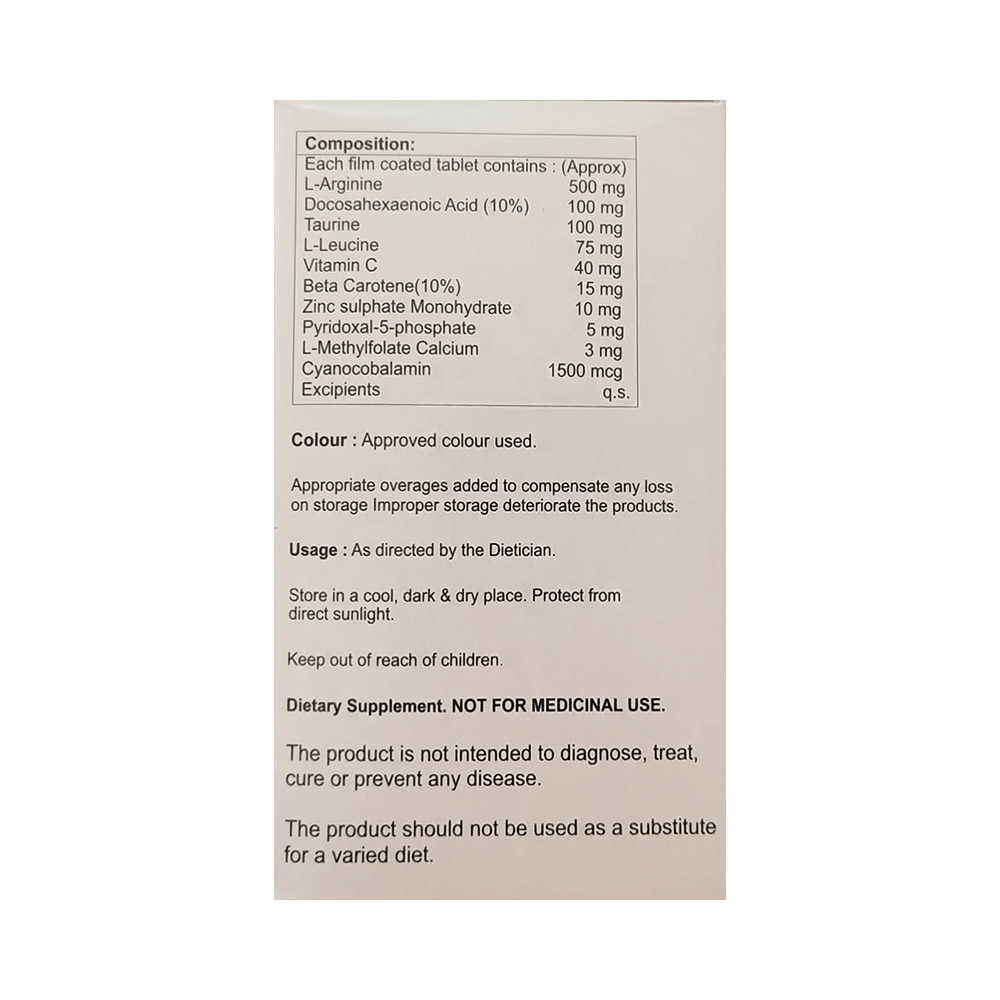 Composition:
Each film coated tablet contains : (Approx)
L-Arginine 500 mg
Docosahexaenoic Acid (10%) 100 mg
Taurine 100 mg
L-Leucine 75 mg
Vitamin C 40 mg
Beta Carotene(10%) 15 mg
Zinc sulphate Monohydrate 10 mg
Pyridoxal-5-phosphate 5 mg
L-Methylfolate Calcium 3 mg
Cyanocobalamin 1500 mcg
Excipients q.s.

Colour : Approved colour used.

Appropriate overages added to compensate any loss on storage Improper storage deteriorate the products.

Usage : As directed by the Dietician.

Store in a cool, dark & dry place. Protect from direct sunlight.

Keep out of reach of children.

Dietary Supplement. NOT FOR MEDICINAL USE.

The product is not intended to diagnose, treat, cure or prevent any disease.

The product should not be used as a substitute for a varied diet.